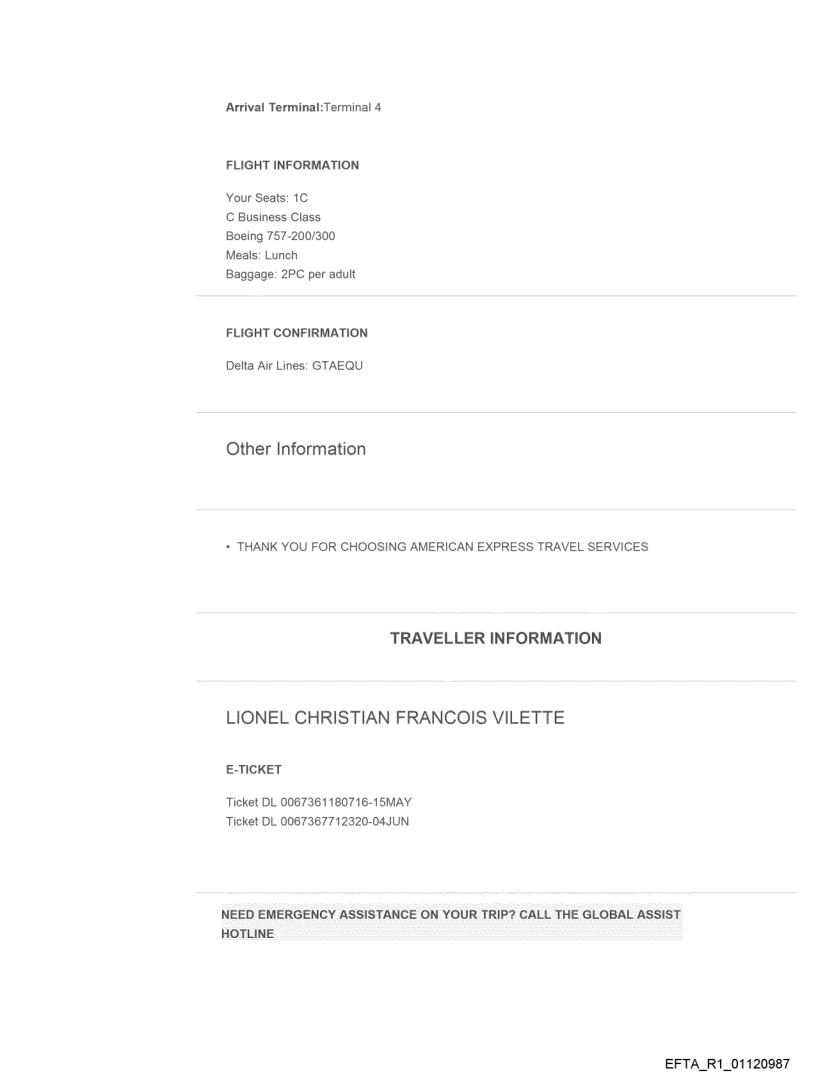 Arrival Terminal:Terminal 4

FLIGHT INFORMATION

Your Seats: 1C
C Business Class
Boeing 757-200/300
Meals: Lunch
Baggage: 2PC per adult

FLIGHT CONFIRMATION

Delta Air Lines: GTAEQU

Other Information

• THANK YOU FOR CHOOSING AMERICAN EXPRESS TRAVEL SERVICES

TRAVELLER INFORMATION

LIONEL CHRISTIAN FRANCOIS VILETTE

E-TICKET

Ticket DL 0067361180716-15MAY
Ticket DL 0067367712320-04JUN

NEED EMERGENCY ASSISTANCE ON YOUR TRIP? CALL THE GLOBAL ASSIST HOTLINE

EFTA_R1_01120987